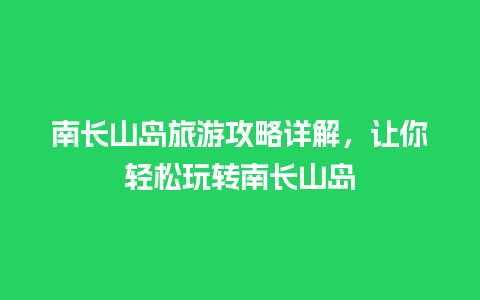 南长山岛旅游攻略详解，让你轻松玩转南长山岛